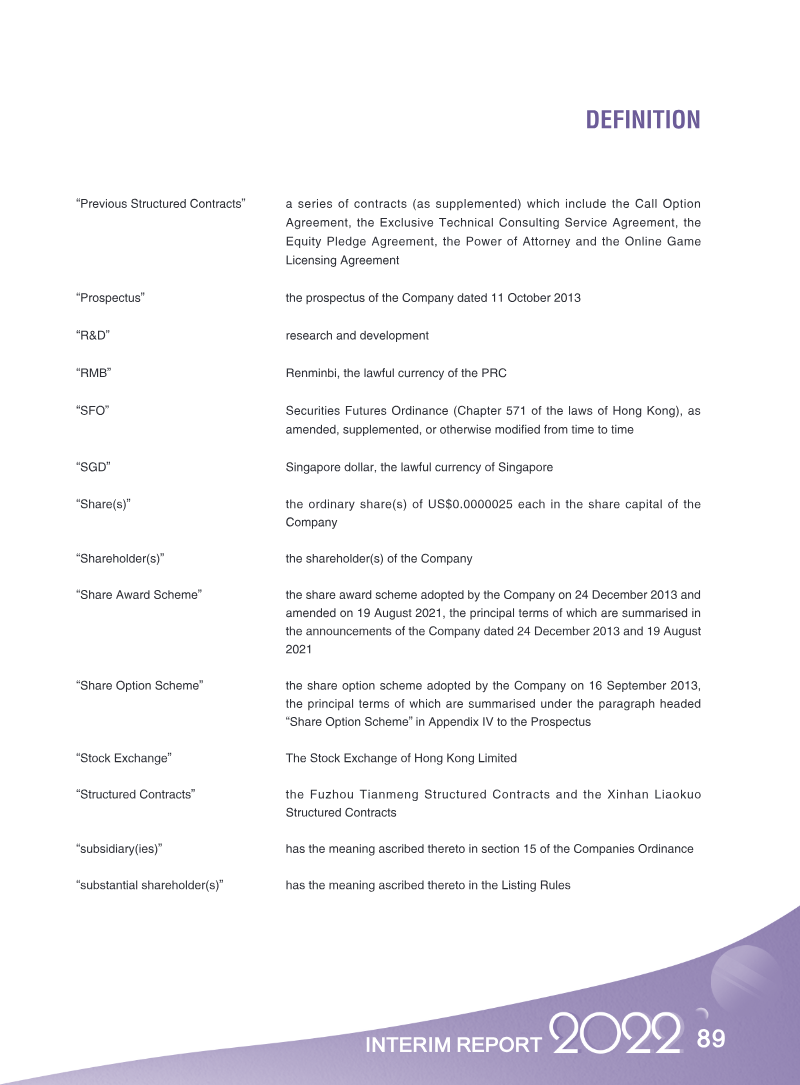 DEFINITION

| | |
|---|---|
| "Previous Structured Contracts" | a series of contracts (as supplemented) which include the Call Option Agreement, the Exclusive Technical Consulting Service Agreement, the Equity Pledge Agreement, the Power of Attorney and the Online Game Licensing Agreement |
| "Prospectus" | the prospectus of the Company dated 11 October 2013 |
| "R&D" | research and development |
| "RMB" | Renminbi, the lawful currency of the PRC |
| "SFO" | Securities Futures Ordinance (Chapter 571 of the laws of Hong Kong), as amended, supplemented, or otherwise modified from time to time |
| "SGD" | Singapore dollar, the lawful currency of Singapore |
| "Share(s)" | the ordinary share(s) of US$0.0000025 each in the share capital of the Company |
| "Shareholder(s)" | the shareholder(s) of the Company |
| "Share Award Scheme" | the share award scheme adopted by the Company on 24 December 2013 and amended on 19 August 2021, the principal terms of which are summarised in the announcements of the Company dated 24 December 2013 and 19 August 2021 |
| "Share Option Scheme" | the share option scheme adopted by the Company on 16 September 2013, the principal terms of which are summarised under the paragraph headed "Share Option Scheme" in Appendix IV to the Prospectus |
| "Stock Exchange" | The Stock Exchange of Hong Kong Limited |
| "Structured Contracts" | the Fuzhou Tianmeng Structured Contracts and the Xinhan Liaokuo Structured Contracts |
| "subsidiary(ies)" | has the meaning ascribed thereto in section 15 of the Companies Ordinance |
| "substantial shareholder(s)" | has the meaning ascribed thereto in the Listing Rules |

INTERIM REPORT 2022 89